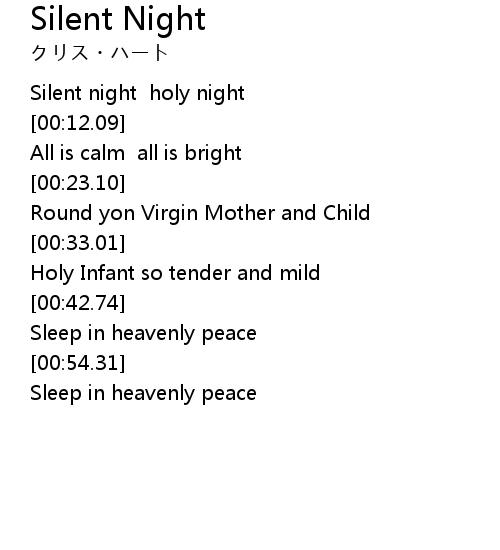 Silent Night
クリス・ハート

Silent night holy night
[00:12.09]
All is calm all is bright
[00:23.10]
Round yon Virgin Mother and Child
[00:33.01]
Holy Infant so tender and mild
[00:42.74]
Sleep in heavenly peace
[00:54.31]
Sleep in heavenly peace